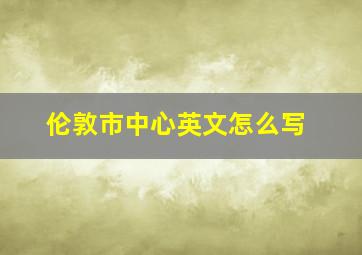 伦敦市中心英文怎么写